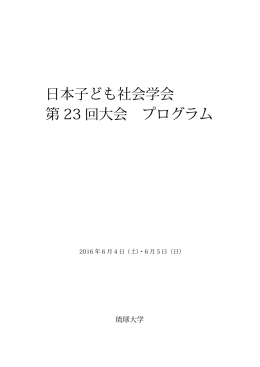 日本子ども社会学会
第 23 回大会　プログラム

2016 年 6 月 4 日（土）・6 月 5 日（日）

琉球大学